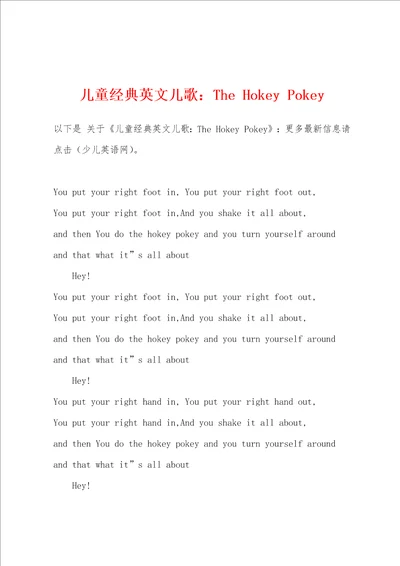 儿童经典英文儿歌：The Hokey Pokey

以下是 关于《儿童经典英文儿歌：The Hokey Pokey》：更多最新信息请点击（少儿英语网）。

You put your right foot in, You put your right foot out,
You put your right foot in,And you shake it all about,
and then You do the hokey pokey and you turn yourself around
and that what it"s all about
Hey!
You put your right foot in, You put your right foot out,
You put your right foot in,And you shake it all about,
and then You do the hokey pokey and you turn yourself around
and that what it"s all about
Hey!
You put your right hand in, You put your right hand out,
You put your right hand in,And you shake it all about,
and then You do the hokey pokey and you turn yourself around
and that what it"s all about
Hey!